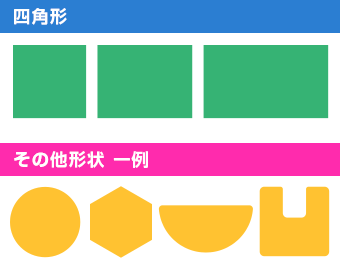 四角形

その他形状 一例